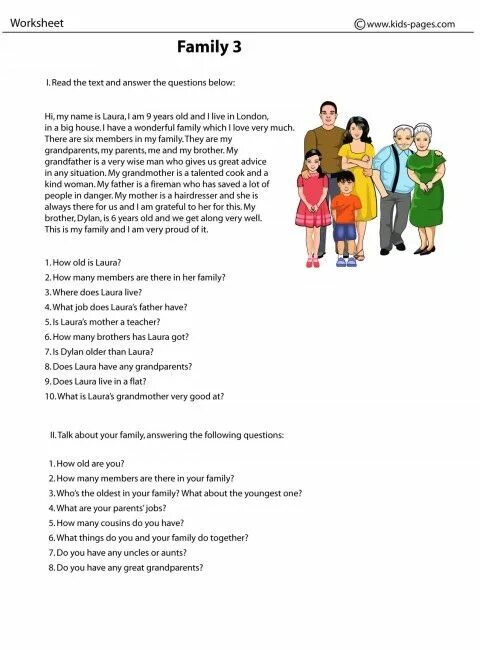 Worksheet ©www.kids-pages.com

Family 3

I. Read the text and answer the questions below:

Hi, my name is Laura, I am 9 years old and I live in London, in a big house. I have a wonderful family which I love very much. There are six members in my family. They are my grandparents, my parents, me and my brother. My grandfather is a very wise man who gives us great advice in any situation. My grandmother is a talented cook and a kind woman. My father is a fireman who has saved a lot of people in danger. My mother is a hairdresser and she is always there for us and I am grateful to her for this. My brother, Dylan, is 6 years old and we get along very well. This is my family and I am very proud of it.

1. How old is Laura?
2. How many members are there in her family?
3. Where does Laura live?
4. What job does Laura's father have?
5. Is Laura's mother a teacher?
6. How many brothers has Laura got?
7. Is Dylan older than Laura?
8. Does Laura have any grandparents?
9. Does Laura live in a flat?
10. What is Laura's grandmother very good at?

II. Talk about your family, answering the following questions:

1. How old are you?
2. How many members are there in your family?
3. Who's the oldest in your family? What about the youngest one?
4. What are your parents' jobs?
5. How many cousins do you have?
6. What things do you and your family do together?
7. Do you have any uncles or aunts?
8. Do you have any great grandparents?